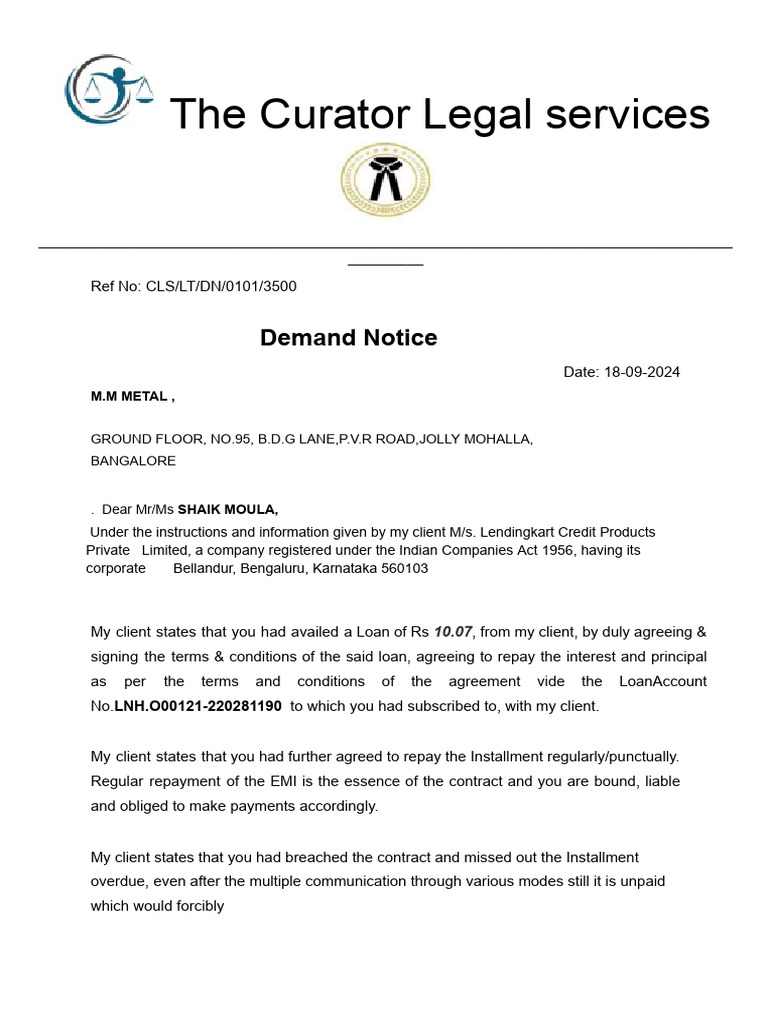 The Curator Legal services

Ref No: CLS/LT/DN/0101/3500

Demand Notice

Date: 18-09-2024

M.M METAL ,

GROUND FLOOR, NO.95, B.D.G LANE,P.V.R ROAD,JOLLY MOHALLA, BANGALORE

. Dear Mr/Ms SHAIK MOULA,

Under the instructions and information given by my client M/s. Lendingkart Credit Products Private Limited, a company registered under the Indian Companies Act 1956, having its corporate Bellandur, Bengaluru, Karnataka 560103

My client states that you had availed a Loan of Rs 10.07, from my client, by duly agreeing & signing the terms & conditions of the said loan, agreeing to repay the interest and principal as per the terms and conditions of the agreement vide the LoanAccount No.LNH.O00121-220281190 to which you had subscribed to, with my client.

My client states that you had further agreed to repay the Installment regularly/punctually. Regular repayment of the EMI is the essence of the contract and you are bound, liable and obliged to make payments accordingly.

My client states that you had breached the contract and missed out the Installment overdue, even after the multiple communication through various modes still it is unpaid which would forcibly